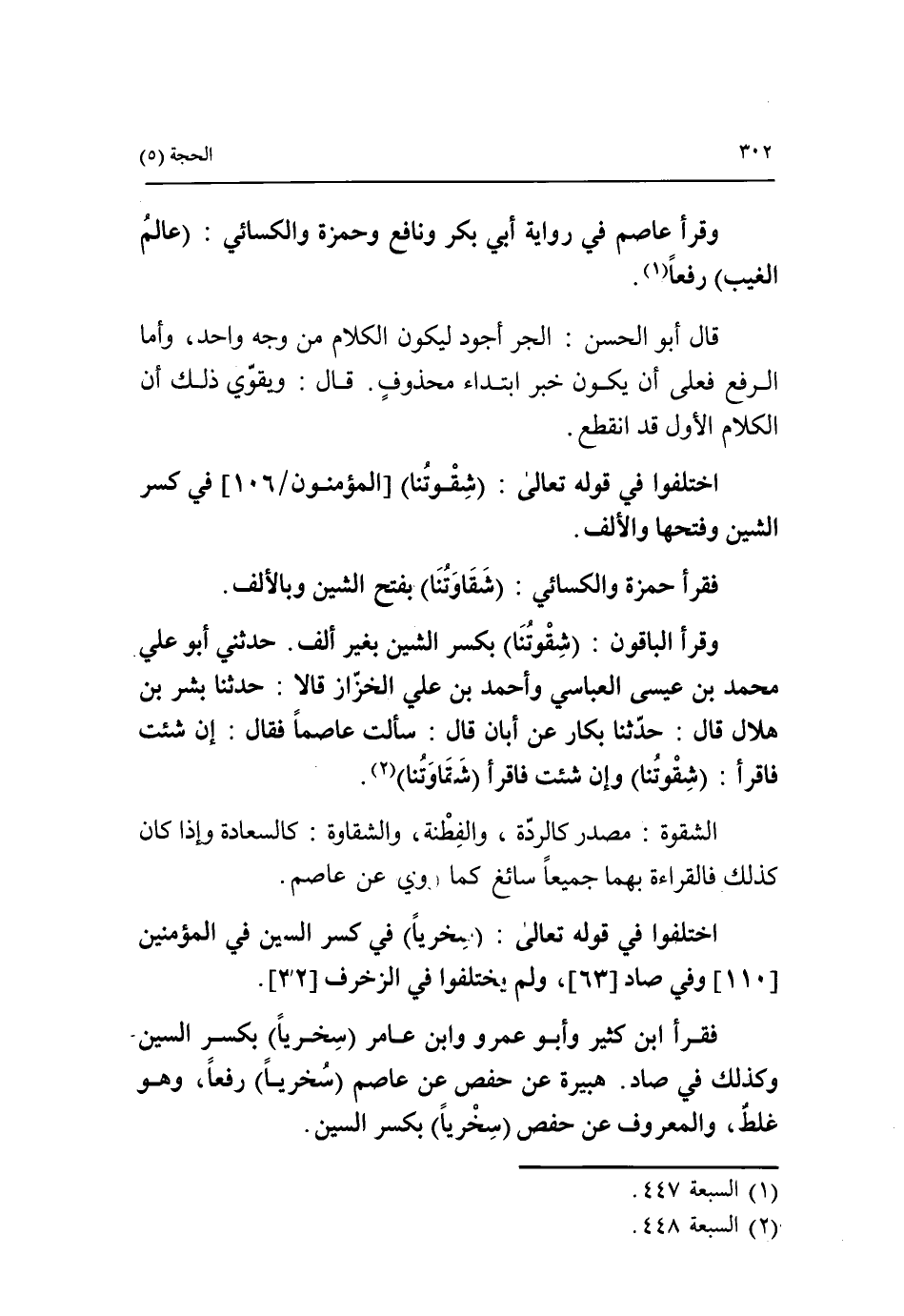 ٣٠٢ الحجة (٥)

وقرأ عاصم في رواية أبي بكر ونافع وحمزة والكسائي : (عالمُ الغيب) رفعاً(١).

قال أبو الحسن : الجر أجود ليكون الكلام من وجه واحد، وأما الرفع فعلى أن يكون خبر ابتداء محذوفٍ. قال : ويقوّي ذلك أن الكلام الأول قد انقطع.

اختلفوا في قوله تعالىٰ : (شِقْوتُنا) [المؤمنون/١٠٦] في كسر الشين وفتحها والألف.

فقرأ حمزة والكسائي : (شَقَاوَتُنَا) بفتح الشين وبالألف.

وقرأ الباقون : (شِقْوتُنَا) بكسر الشين بغير ألف. حدثني أبو علي محمد بن عيسى العباسي وأحمد بن علي الخزّاز قالا : حدثنا بشر بن هلال قال : حدّثنا بكار عن أبان قال : سألت عاصماً فقال : إن شئت فاقرأ : (شِقْوتُنا) وإن شئت فاقرأ (شَقَاوَتُنا)(٢).

الشقوة : مصدر كالردّة ، والفِطْنة، والشقاوة : كالسعادة وإذا كان كذلك فالقراءة بهما جميعاً سائغ كما روي عن عاصم.

اختلفوا في قوله تعالىٰ : (سِخرياً) في كسر السين في المؤمنين [١١٠] وفي صاد [٦٣]، ولم يختلفوا في الزخرف [٣٢].

فقرأ ابن كثير وأبو عمرو وابن عامر (سِخرياً) بكسر السين وكذلك في صاد. هبيرة عن حفص عن عاصم (سُخرياً) رفعاً، وهو غلطٌ، والمعروف عن حفص (سِخْرياً) بكسر السين.

(١) السبعة ٤٤٧.
(٢) السبعة ٤٤٨.